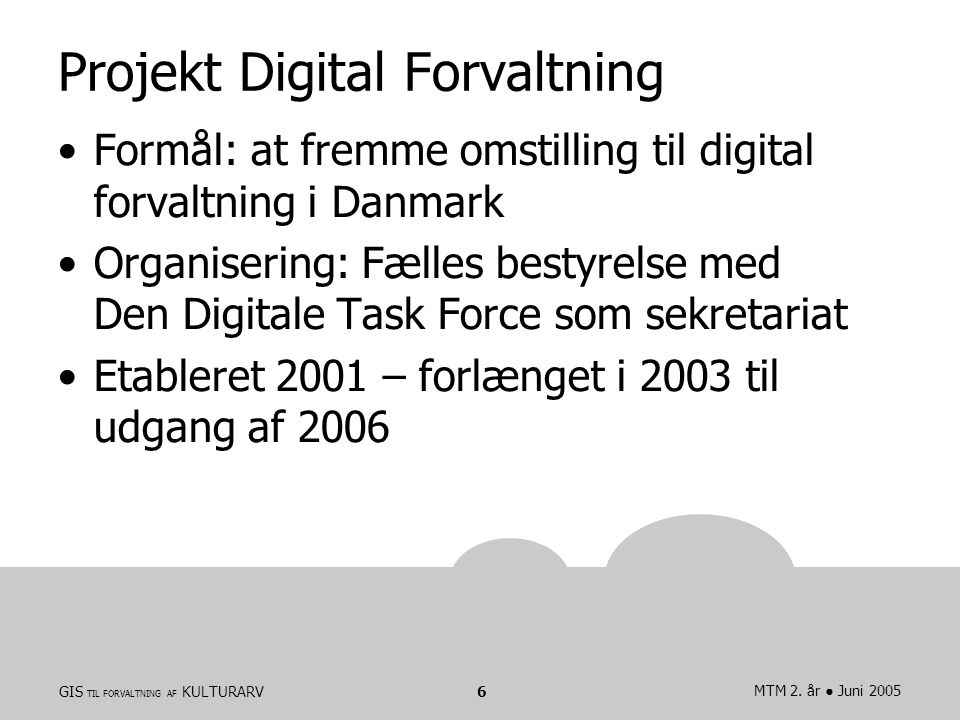 Projekt Digital Forvaltning

• Formål: at fremme omstilling til digital forvaltning i Danmark

• Organisering: Fælles bestyrelse med Den Digitale Task Force som sekretariat

• Etableret 2001 – forlænget i 2003 til udgang af 2006

GIS TIL FORVALTNING AF KULTURARV

6

MTM 2. år ● Juni 2005